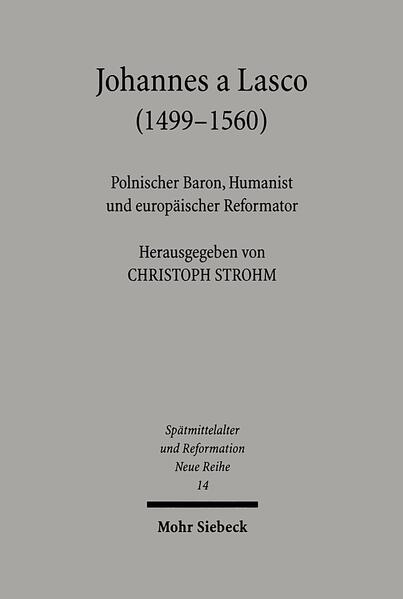 Johannes a Lasco
(1499–1560)

Polnischer Baron, Humanist
und europäischer Reformator

Herausgegeben von
CHRISTOPH STROHM

Spätmittelalter
und Reformation
Neue Reihe
14

Mohr Siebeck